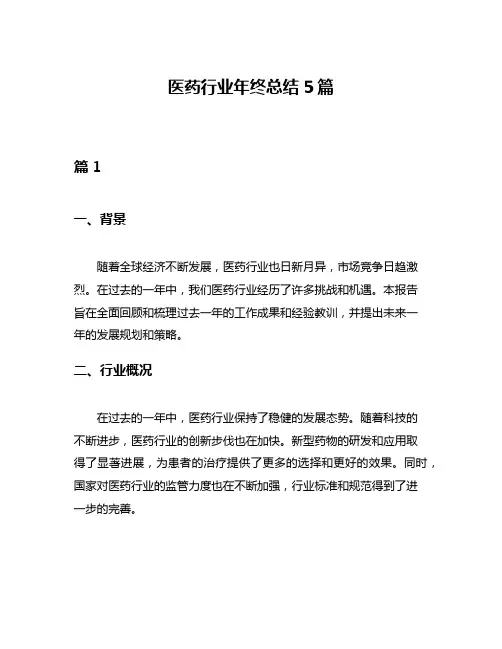 医药行业年终总结 5 篇

篇 1

一、背景

随着全球经济不断发展，医药行业也日新月异，市场竞争日趋激烈。在过去的一年中，我们医药行业经历了许多挑战和机遇。本报告旨在全面回顾和梳理过去一年的工作成果和经验教训，并提出未来一年的发展规划和策略。

二、行业概况

在过去的一年中，医药行业保持了稳健的发展态势。随着科技的不断进步，医药行业的创新步伐也在加快。新型药物的研发和应用取得了显著进展，为患者的治疗提供了更多的选择和更好的效果。同时，国家对医药行业的监管力度也在不断加强，行业标准和规范得到了进一步的完善。